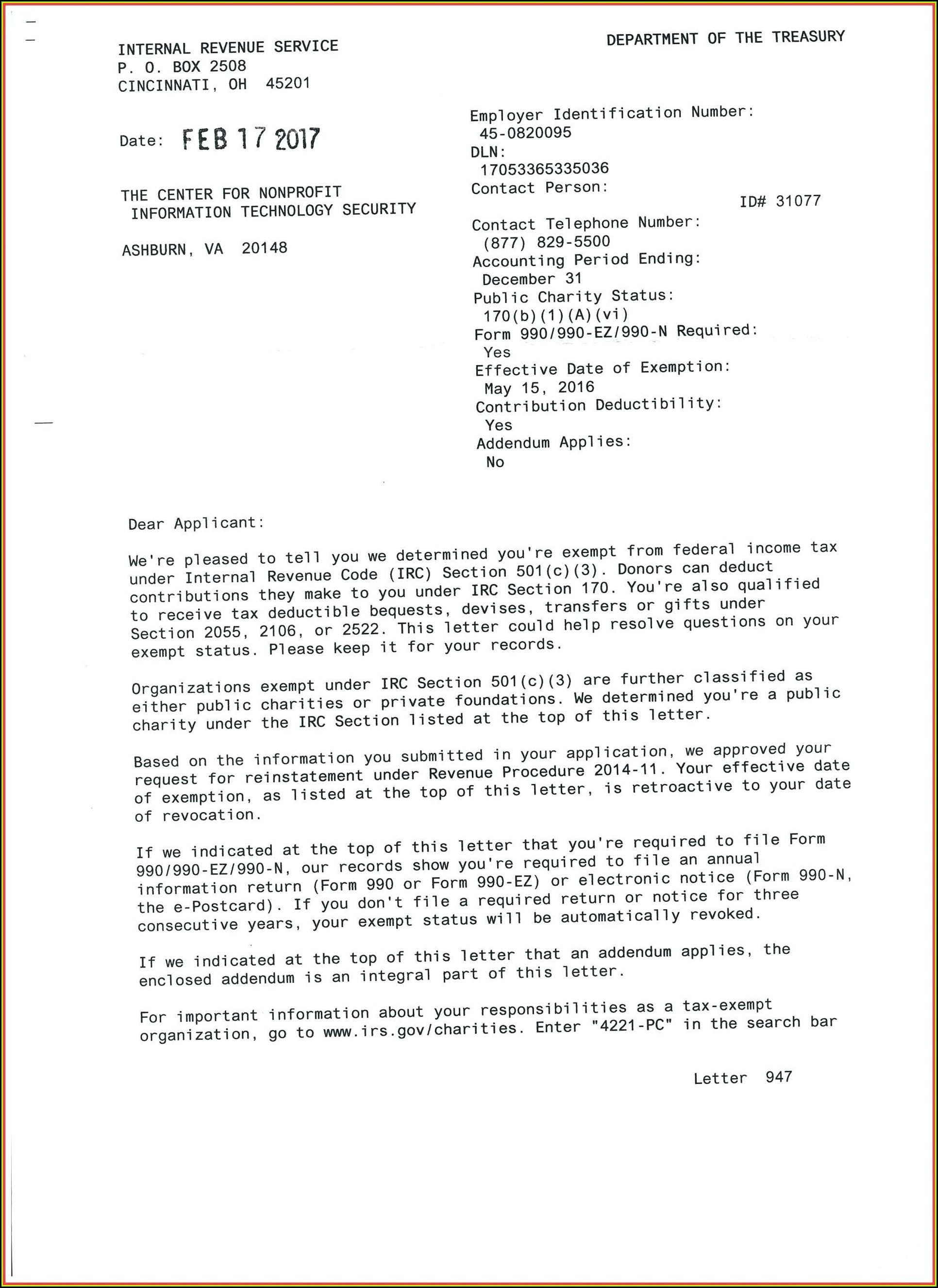 INTERNAL REVENUE SERVICE
P. O. BOX 2508
CINCINNATI, OH 45201

DEPARTMENT OF THE TREASURY

Date: FEB 17 2017

THE CENTER FOR NONPROFIT
INFORMATION TECHNOLOGY SECURITY

ASHBURN, VA 20148

Employer Identification Number:
45-0820095
DLN:
17053365335036
Contact Person:
ID# 31077
Contact Telephone Number:
(877) 829-5500
Accounting Period Ending:
December 31
Public Charity Status:
170(b)(1)(A)(vi)
Form 990/990-EZ/990-N Required:
Yes
Effective Date of Exemption:
May 15, 2016
Contribution Deductibility:
Yes
Addendum Applies:
No

Dear Applicant:

We're pleased to tell you we determined you're exempt from federal income tax under Internal Revenue Code (IRC) Section 501(c)(3). Donors can deduct contributions they make to you under IRC Section 170. You're also qualified to receive tax deductible bequests, devises, transfers or gifts under Section 2055, 2106, or 2522. This letter could help resolve questions on your exempt status. Please keep it for your records.

Organizations exempt under IRC Section 501(c)(3) are further classified as either public charities or private foundations. We determined you're a public charity under the IRC Section listed at the top of this letter.

Based on the information you submitted in your application, we approved your request for reinstatement under Revenue Procedure 2014-11. Your effective date of exemption, as listed at the top of this letter, is retroactive to your date of revocation.

If we indicated at the top of this letter that you're required to file Form 990/990-EZ/990-N, our records show you're required to file an annual information return (Form 990 or Form 990-EZ) or electronic notice (Form 990-N, the e-Postcard). If you don't file a required return or notice for three consecutive years, your exempt status will be automatically revoked.

If we indicated at the top of this letter that an addendum applies, the enclosed addendum is an integral part of this letter.

For important information about your responsibilities as a tax-exempt organization, go to www.irs.gov/charities. Enter "4221-PC" in the search bar

Letter 947